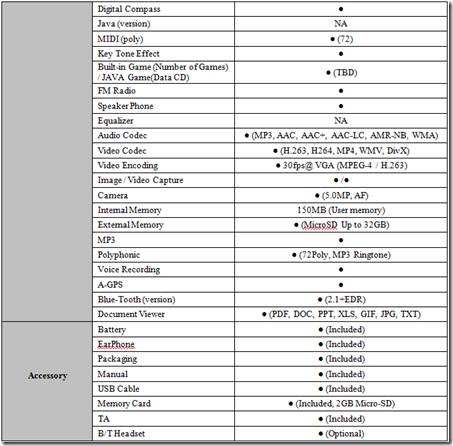 | | | |
|---|---|---|
| | Digital Compass | ● |
| | Java (version) | NA |
| | MIDI (poly) | ● (72) |
| | Key Tone Effect | ● |
| | Built-in Game (Number of Games) / JAVA Game(Data CD) | ● (TBD) |
| | FM Radio | ● |
| | Speaker Phone | ● |
| | Equalizer | NA |
| | Audio Codec | ● (MP3, AAC, AAC+, AAC-LC, AMR-NB, WMA) |
| | Video Codec | ● (H.263, H264, MP4, WMV, DivX) |
| | Video Encoding | ● 30fps@ VGA (MPEG-4 / H.263) |
| | Image / Video Capture | ● /● |
| | Camera | ● (5.0MP, AF) |
| | Internal Memory | 150MB (User memory) |
| | External Memory | ● (MicroSD Up to 32GB) |
| | MP3 | ● |
| | Polyphonic | ● (72Poly, MP3 Ringtone) |
| | Voice Recording | ● |
| | A-GPS | ● |
| | Blue-Tooth (version) | ● (2.1+EDR) |
| | Document Viewer | ● (PDF, DOC, PPT, XLS, GIF, JPG, TXT) |
| Accessory | Battery | ● (Included) |
| | EarPhone | ● (Included) |
| | Packaging | ● (Included) |
| | Manual | ● (Included) |
| | USB Cable | ● (Included) |
| | Memory Card | ● (Included, 2GB Micro-SD) |
| | TA | ● (Included) |
| | B/T Headset | ● (Optional) |